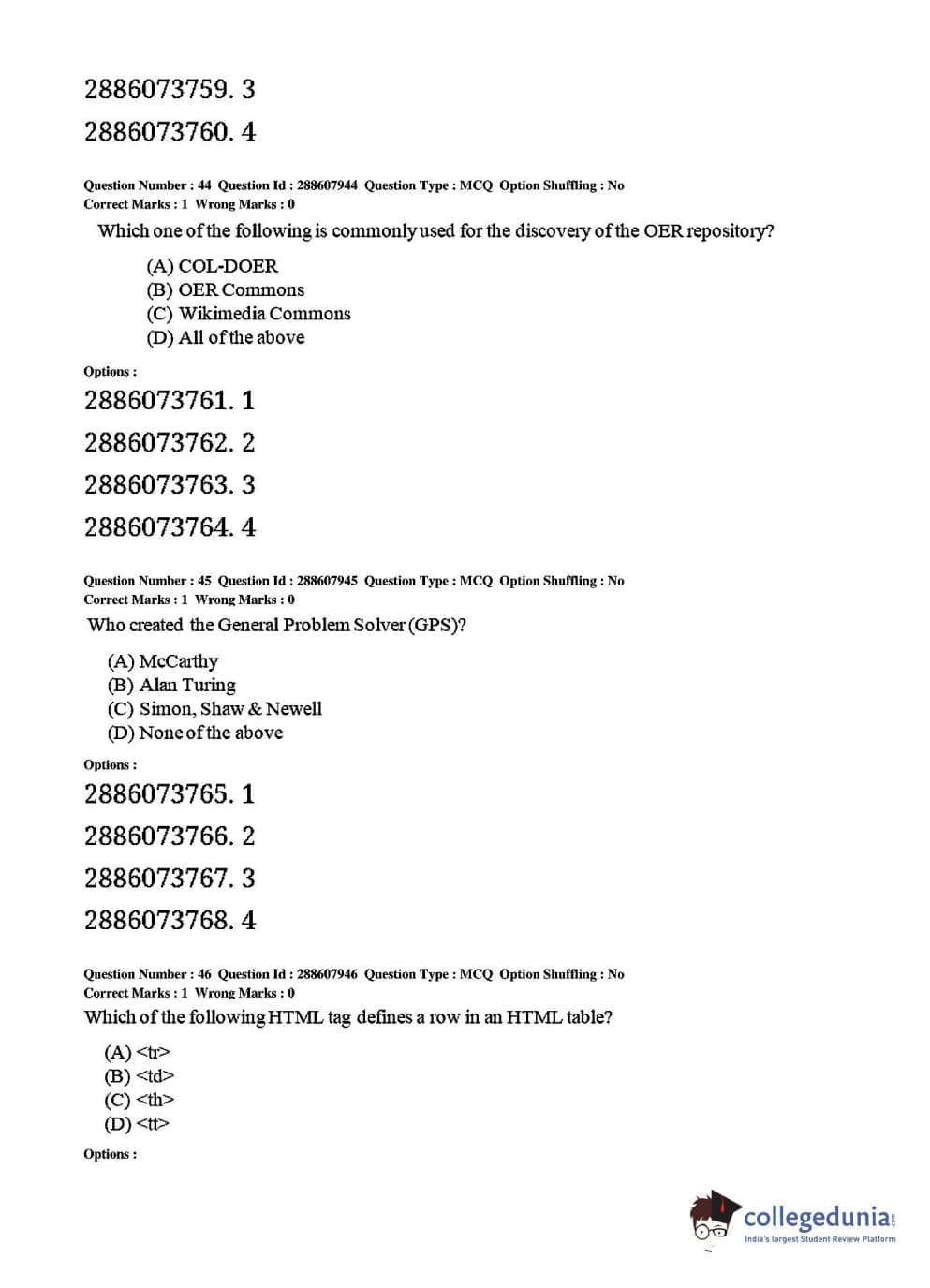 2886073759. 3

2886073760. 4

Question Number : 44 Question Id : 288607944 Question Type : MCQ Option Shuffling : No
Correct Marks : 1 Wrong Marks : 0

Which one of the following is commonly used for the discovery of the OER repository?

(A) COL-DOER
(B) OER Commons
(C) Wikimedia Commons
(D) All of the above

Options :

2886073761. 1

2886073762. 2

2886073763. 3

2886073764. 4

Question Number : 45 Question Id : 288607945 Question Type : MCQ Option Shuffling : No
Correct Marks : 1 Wrong Marks : 0

Who created the General Problem Solver (GPS)?

(A) McCarthy
(B) Alan Turing
(C) Simon, Shaw & Newell
(D) None of the above

Options :

2886073765. 1

2886073766. 2

2886073767. 3

2886073768. 4

Question Number : 46 Question Id : 288607946 Question Type : MCQ Option Shuffling : No
Correct Marks : 1 Wrong Marks : 0

Which of the following HTML tag defines a row in an HTML table?

(A) <tr>
(B) <td>
(C) <th>
(D) <tt>

Options :

collegedunia.com
India's largest Student Review Platform